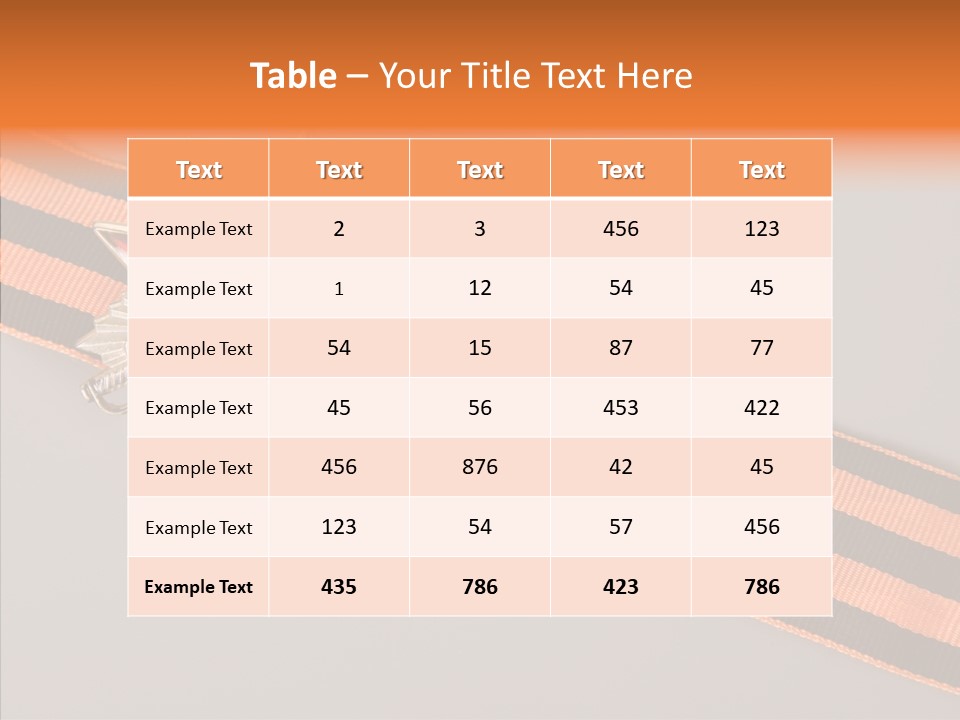 Table – Your Title Text Here

| Text | Text | Text | Text | Text |
|---|---|---|---|---|
| Example Text | 2 | 3 | 456 | 123 |
| Example Text | 1 | 12 | 54 | 45 |
| Example Text | 54 | 15 | 87 | 77 |
| Example Text | 45 | 56 | 453 | 422 |
| Example Text | 456 | 876 | 42 | 45 |
| Example Text | 123 | 54 | 57 | 456 |
| Example Text | 435 | 786 | 423 | 786 |